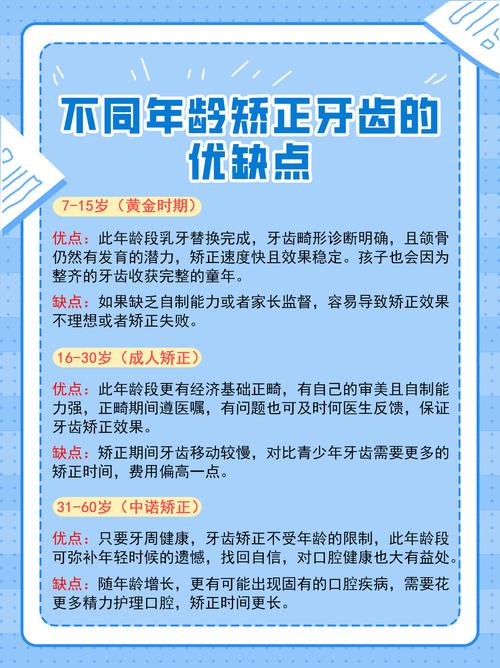 不同年龄矫正牙齿的优缺点

7-15岁（黄金时期）

优点：此年龄段乳牙替换完成，牙齿畸形诊断明确，且颌骨仍然有发育的潜力，矫正速度快且效果稳定。孩子也会因为整齐的牙齿收获完整的童年。

缺点：如果缺乏自制能力或者家长监督，容易导致矫正效果不理想或者矫正失败。

16-30岁（成人矫正）

优点：此年龄段更有经济基础正畸，有自己的审美且自制能力强，正畸期间遵医嘱，有问题也可及时何医生反馈，保证牙齿矫正效果。

缺点：矫正期间牙齿移动较慢，对比青少年牙齿需要更多的矫正时间，费用偏高一点。

31-60岁（中诺矫正）

优点：只要牙周健康，牙齿矫正不受年龄的限制，此年龄段可弥补年轻时候的遗憾，找回自信，对口腔健康也大有益处。

缺点：随年龄增长，更有可能出现固有的口腔疾病，需要花更多精力护理口腔，矫正时间更长。